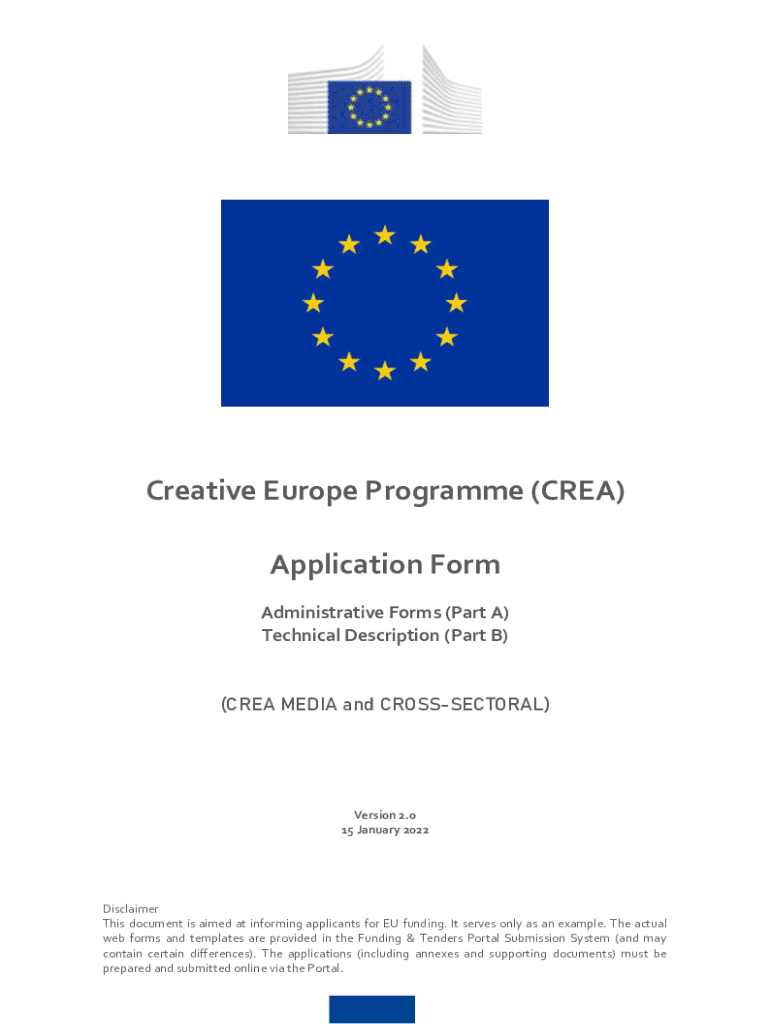 Creative Europe Programme (CREA)

Application Form

Administrative Forms (Part A)
Technical Description (Part B)

(CREA MEDIA and CROSS-SECTORAL)

Version 2.0
15 January 2022

Disclaimer
This document is aimed at informing applicants for EU funding. It serves only as an example. The actual web forms and templates are provided in the Funding & Tenders Portal Submission System (and may contain certain differences). The applications (including annexes and supporting documents) must be prepared and submitted online via the Portal.